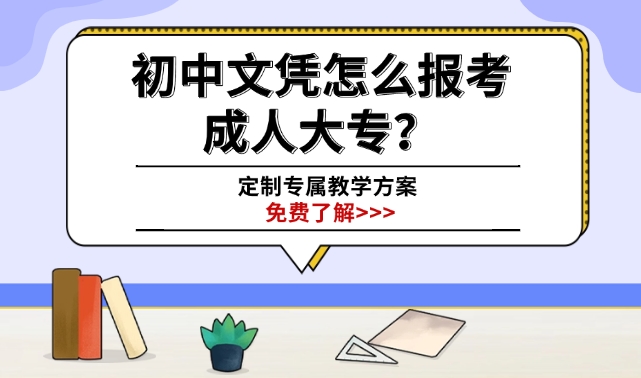 初中文凭怎么报考成人大专？

定制专属教学方案
免费了解>>>